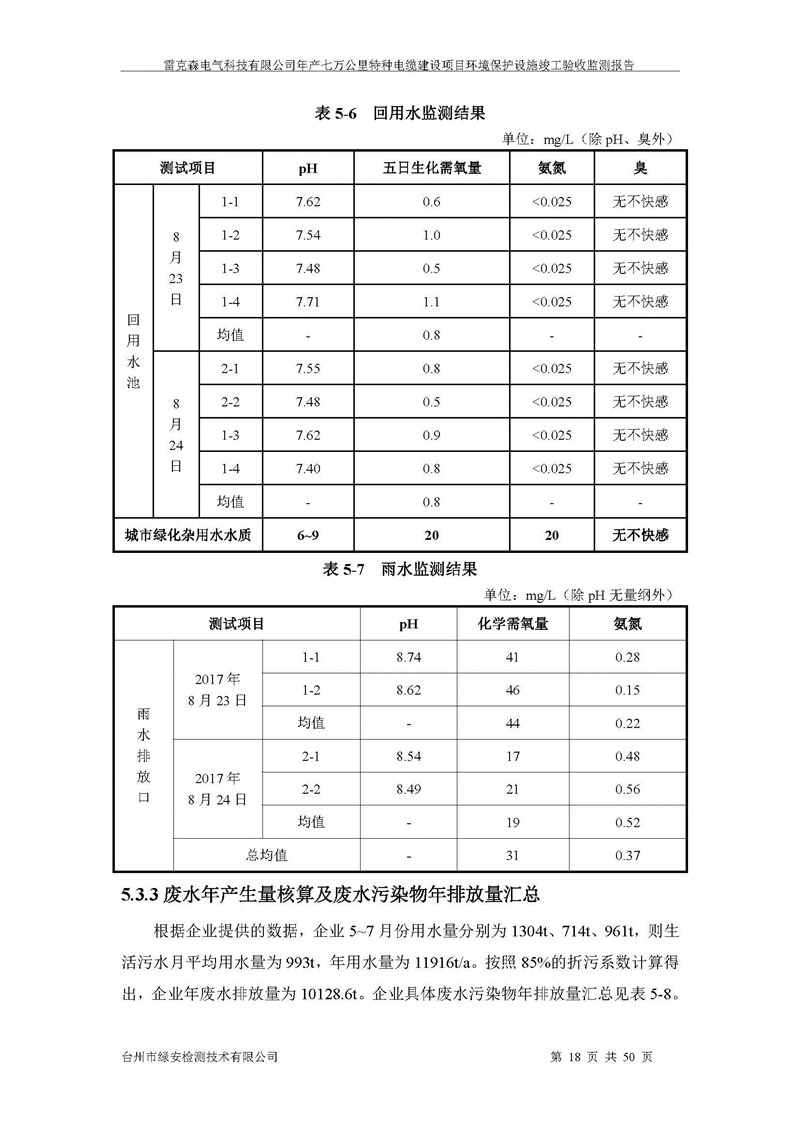 雷克森电气科技有限公司年产七万公里特种电缆建设项目环境保护设施竣工验收监测报告

表 5-6　回用水监测结果

单位：mg/L（除 pH、臭外）

| 测试项目 | | | pH | 五日生化需氧量 | 氨氮 | 臭 |
|---|---|---|---|---|---|---|
| 回用水池 | 8月23日 | 1-1 | 7.62 | 0.6 | <0.025 | 无不快感 |
| | | 1-2 | 7.54 | 1.0 | <0.025 | 无不快感 |
| | | 1-3 | 7.48 | 0.5 | <0.025 | 无不快感 |
| | | 1-4 | 7.71 | 1.1 | <0.025 | 无不快感 |
| | | 均值 | - | 0.8 | - | - |
| | 8月24日 | 2-1 | 7.55 | 0.8 | <0.025 | 无不快感 |
| | | 2-2 | 7.48 | 0.5 | <0.025 | 无不快感 |
| | | 1-3 | 7.62 | 0.9 | <0.025 | 无不快感 |
| | | 1-4 | 7.40 | 0.8 | <0.025 | 无不快感 |
| | | 均值 | - | 0.8 | - | - |
| 城市绿化杂用水水质 | | | 6~9 | 20 | 20 | 无不快感 |

表 5-7　雨水监测结果

单位：mg/L（除 pH 无量纲外）

| 测试项目 | | | pH | 化学需氧量 | 氨氮 |
|---|---|---|---|---|---|
| 雨水排放口 | 2017年8月23日 | 1-1 | 8.74 | 41 | 0.28 |
| | | 1-2 | 8.62 | 46 | 0.15 |
| | | 均值 | - | 44 | 0.22 |
| | 2017年8月24日 | 2-1 | 8.54 | 17 | 0.48 |
| | | 2-2 | 8.49 | 21 | 0.56 |
| | | 均值 | - | 19 | 0.52 |
| | 总均值 | | - | 31 | 0.37 |

5.3.3 废水年产生量核算及废水污染物年排放量汇总

根据企业提供的数据，企业 5~7 月份用水量分别为 1304t、714t、961t，则生活污水月平均用水量为 993t，年用水量为 11916t/a。按照 85%的折污系数计算得出，企业年废水排放量为 10128.6t。企业具体废水污染物年排放量汇总见表 5-8。

台州市绿安检测技术有限公司　　第 18 页 共 50 页